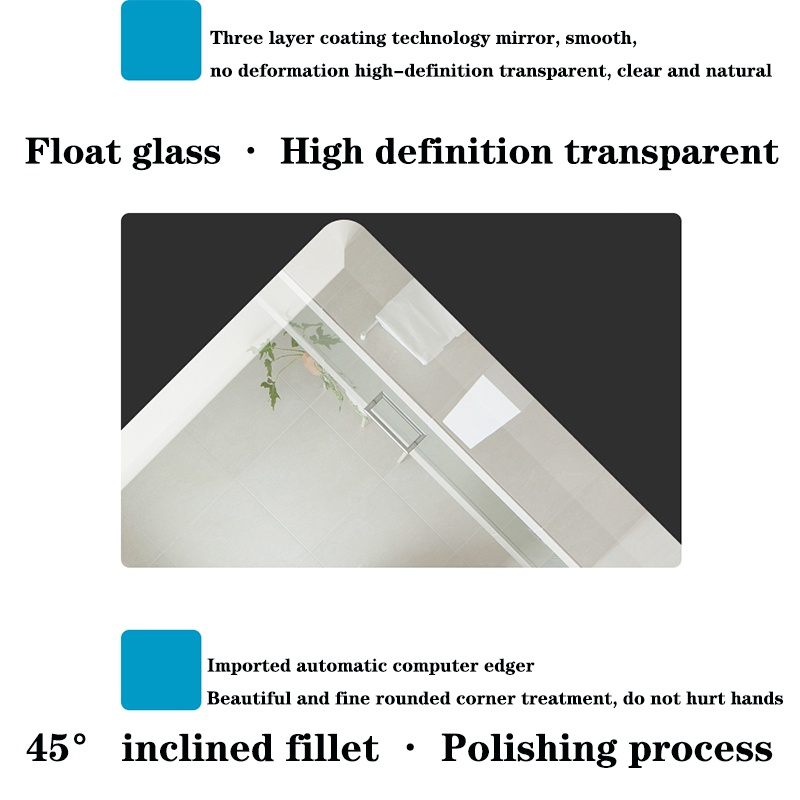 Three layer coating technology mirror, smooth,
no deformation high-definition transparent, clear and natural

Float glass · High definition transparent

Imported automatic computer edger
Beautiful and fine rounded corner treatment, do not hurt hands

45° inclined fillet · Polishing process